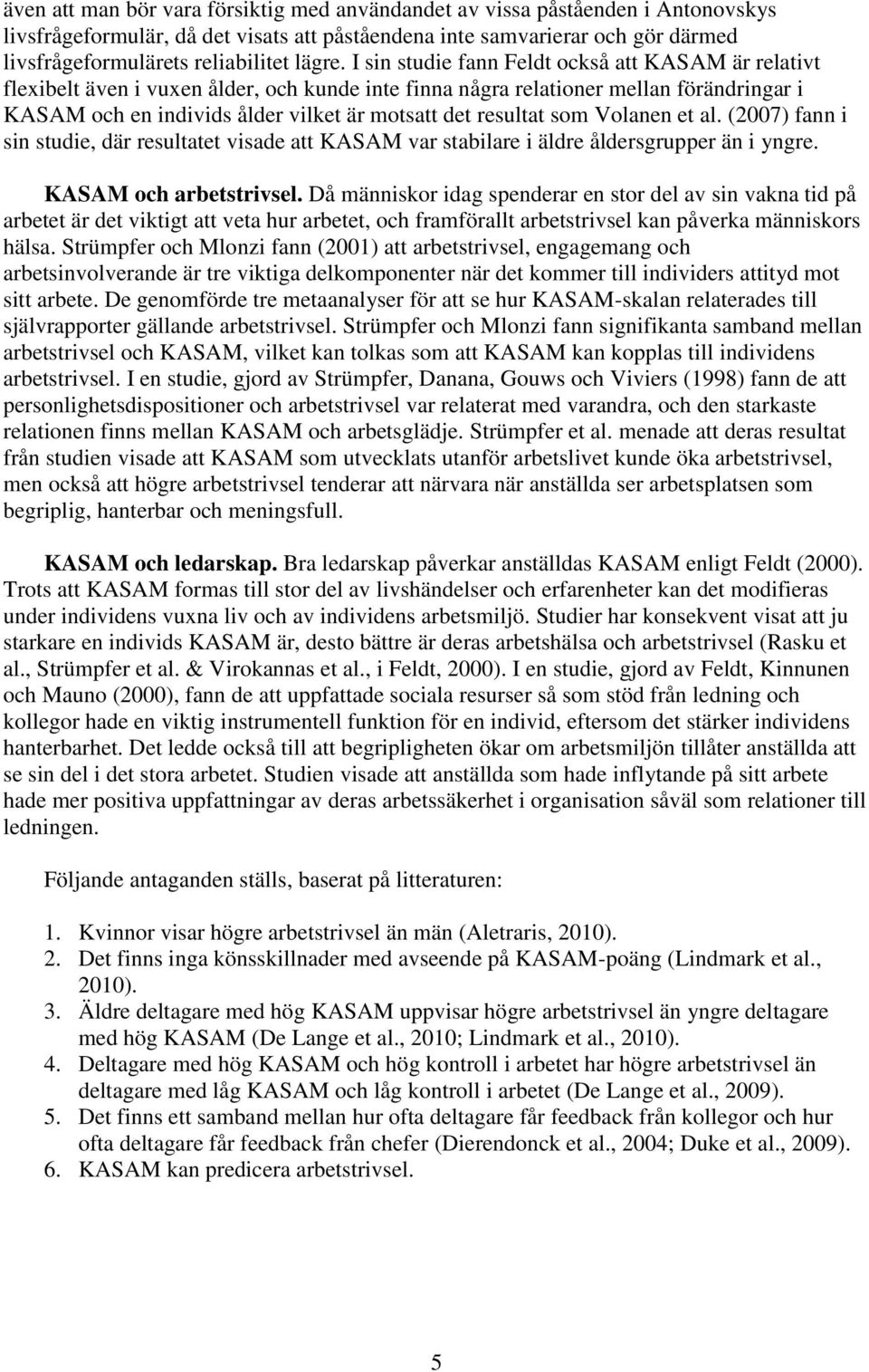 även att man bör vara försiktig med användandet av vissa påståenden i Antonovskys livsfrågeformulär, då det visats att påståendena inte samvarierar och gör därmed livsfrågeformulärets reliabilitet lägre. I sin studie fann Feldt också att KASAM är relativt flexibelt även i vuxen ålder, och kunde inte finna några relationer mellan förändringar i KASAM och en individs ålder vilket är motsatt det resultat som Volanen et al. (2007) fann i sin studie, där resultatet visade att KASAM var stabilare i äldre åldersgrupper än i yngre.

KASAM och arbetstrivsel. Då människor idag spenderar en stor del av sin vakna tid på arbetet är det viktigt att veta hur arbetet, och framförallt arbetstrivsel kan påverka människors hälsa. Strümpfer och Mlonzi fann (2001) att arbetstrivsel, engagemang och arbetsinvolverande är tre viktiga delkomponenter när det kommer till individers attityd mot sitt arbete. De genomförde tre metaanalyser för att se hur KASAM-skalan relaterades till självrapporter gällande arbetstrivsel. Strümpfer och Mlonzi fann signifikanta samband mellan arbetstrivsel och KASAM, vilket kan tolkas som att KASAM kan kopplas till individens arbetstrivsel. I en studie, gjord av Strümpfer, Danana, Gouws och Viviers (1998) fann de att personlighetsdispositioner och arbetstrivsel var relaterat med varandra, och den starkaste relationen finns mellan KASAM och arbetsglädje. Strümpfer et al. menade att deras resultat från studien visade att KASAM som utvecklats utanför arbetslivet kunde öka arbetstrivsel, men också att högre arbetstrivsel tenderar att närvara när anställda ser arbetsplatsen som begriplig, hanterbar och meningsfull.

KASAM och ledarskap. Bra ledarskap påverkar anställdas KASAM enligt Feldt (2000). Trots att KASAM formas till stor del av livshändelser och erfarenheter kan det modifieras under individens vuxna liv och av individens arbetsmiljö. Studier har konsekvent visat att ju starkare en individs KASAM är, desto bättre är deras arbetshälsa och arbetstrivsel (Rasku et al., Strümpfer et al. & Virokannas et al., i Feldt, 2000). I en studie, gjord av Feldt, Kinnunen och Mauno (2000), fann de att uppfattade sociala resurser så som stöd från ledning och kollegor hade en viktig instrumentell funktion för en individ, eftersom det stärker individens hanterbarhet. Det ledde också till att begripligheten ökar om arbetsmiljön tillåter anställda att se sin del i det stora arbetet. Studien visade att anställda som hade inflytande på sitt arbete hade mer positiva uppfattningar av deras arbetssäkerhet i organisation såväl som relationer till ledningen.

Följande antaganden ställs, baserat på litteraturen:

1. Kvinnor visar högre arbetstrivsel än män (Aletraris, 2010).
2. Det finns inga könsskillnader med avseende på KASAM-poäng (Lindmark et al., 2010).
3. Äldre deltagare med hög KASAM uppvisar högre arbetstrivsel än yngre deltagare med hög KASAM (De Lange et al., 2010; Lindmark et al., 2010).
4. Deltagare med hög KASAM och hög kontroll i arbetet har högre arbetstrivsel än deltagare med låg KASAM och låg kontroll i arbetet (De Lange et al., 2009).
5. Det finns ett samband mellan hur ofta deltagare får feedback från kollegor och hur ofta deltagare får feedback från chefer (Dierendonck et al., 2004; Duke et al., 2009).
6. KASAM kan predicera arbetstrivsel.

5